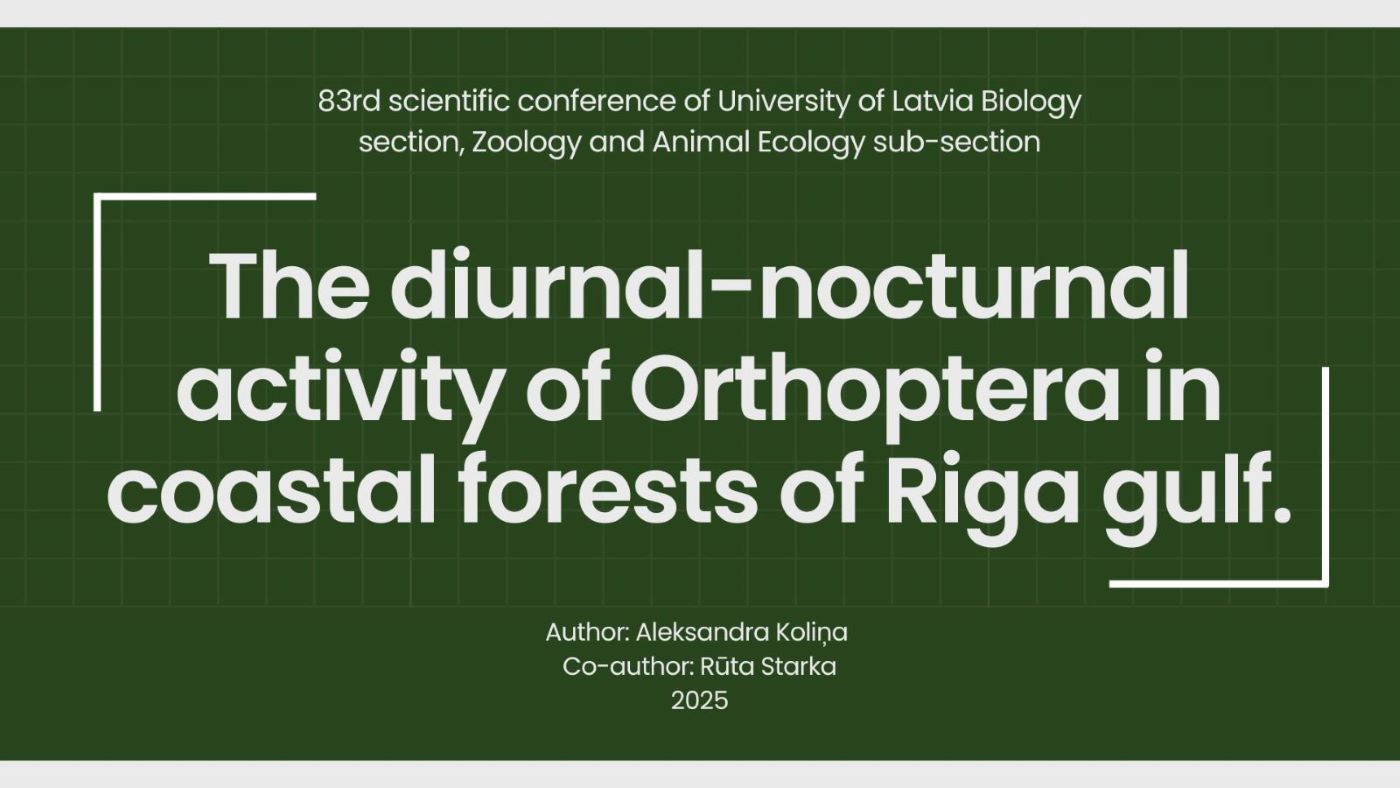 83rd scientific conference of University of Latvia Biology section, Zoology and Animal Ecology sub-section

The diurnal-nocturnal activity of Orthoptera in coastal forests of Riga gulf.

Author: Aleksandra Koliņa
Co-author: Rūta Starka
2025